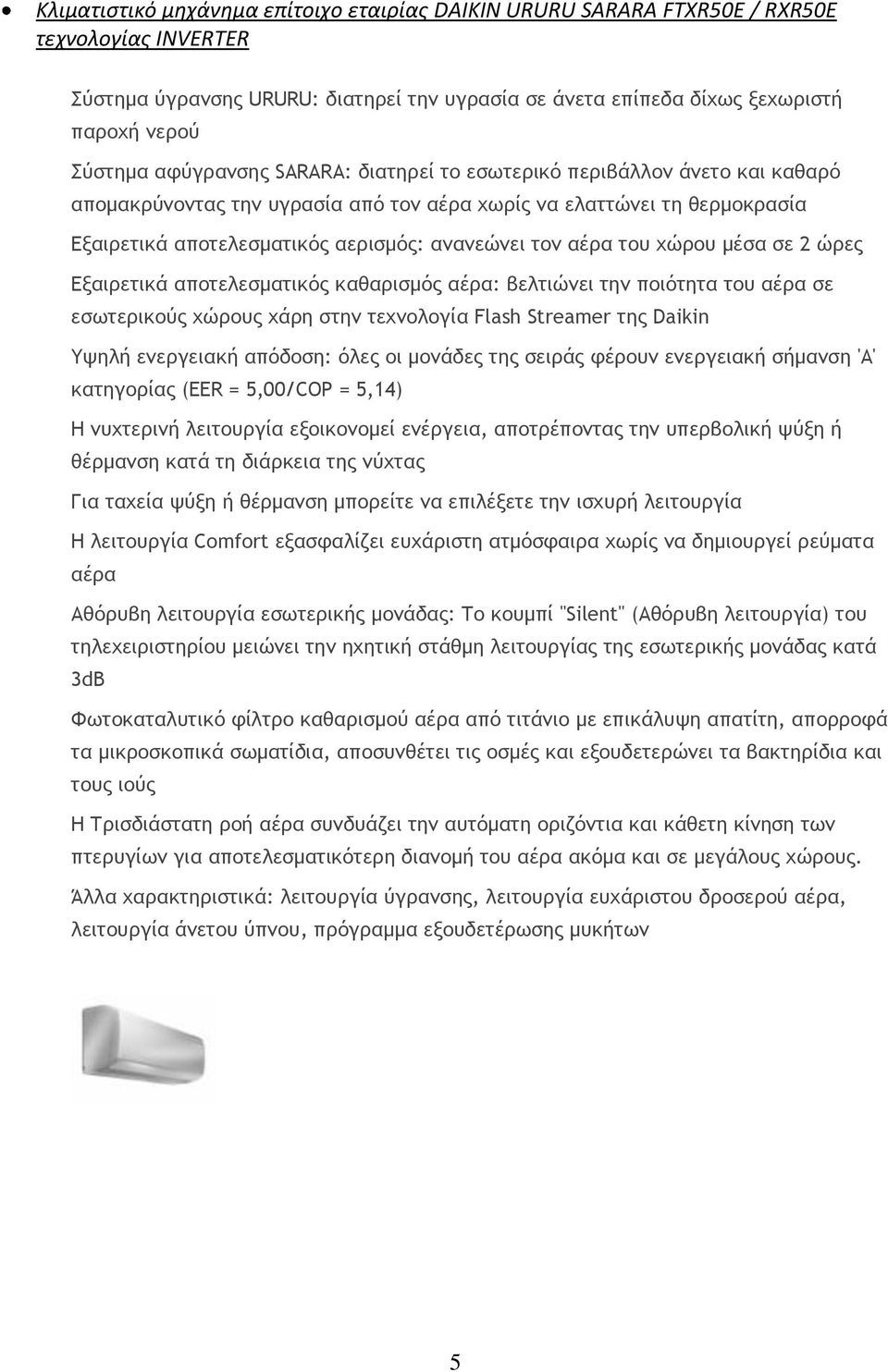 • Κλιματιστικό μηχάνημα επίτοιχο εταιρίας DAIKIN URURU SARARA FTXR50E / RXR50E τεχνολογίας INVERTER

Σύστημα ύγρανσης URURU: διατηρεί την υγρασία σε άνετα επίπεδα δίχως ξεχωριστή παροχή νερού

Σύστημα αφύγρανσης SARARA: διατηρεί το εσωτερικό περιβάλλον άνετο και καθαρό απομακρύνοντας την υγρασία από τον αέρα χωρίς να ελαττώνει τη θερμοκρασία

Εξαιρετικά αποτελεσματικός αερισμός: ανανεώνει τον αέρα του χώρου μέσα σε 2 ώρες

Εξαιρετικά αποτελεσματικός καθαρισμός αέρα: βελτιώνει την ποιότητα του αέρα σε εσωτερικούς χώρους χάρη στην τεχνολογία Flash Streamer της Daikin

Υψηλή ενεργειακή απόδοση: όλες οι μονάδες της σειράς φέρουν ενεργειακή σήμανση 'Α' κατηγορίας (EER = 5,00/COP = 5,14)

Η νυχτερινή λειτουργία εξοικονομεί ενέργεια, αποτρέποντας την υπερβολική ψύξη ή θέρμανση κατά τη διάρκεια της νύχτας

Για ταχεία ψύξη ή θέρμανση μπορείτε να επιλέξετε την ισχυρή λειτουργία

Η λειτουργία Comfort εξασφαλίζει ευχάριστη ατμόσφαιρα χωρίς να δημιουργεί ρεύματα αέρα

Αθόρυβη λειτουργία εσωτερικής μονάδας: Το κουμπί "Silent" (Αθόρυβη λειτουργία) του τηλεχειριστηρίου μειώνει την ηχητική στάθμη λειτουργίας της εσωτερικής μονάδας κατά 3dB

Φωτοκαταλυτικό φίλτρο καθαρισμού αέρα από τιτάνιο με επικάλυψη απατίτη, απορροφά τα μικροσκοπικά σωματίδια, αποσυνθέτει τις οσμές και εξουδετερώνει τα βακτηρίδια και τους ιούς

Η Τρισδιάστατη ροή αέρα συνδυάζει την αυτόματη οριζόντια και κάθετη κίνηση των πτερυγίων για αποτελεσματικότερη διανομή του αέρα ακόμα και σε μεγάλους χώρους.

Άλλα χαρακτηριστικά: λειτουργία ύγρανσης, λειτουργία ευχάριστου δροσερού αέρα, λειτουργία άνετου ύπνου, πρόγραμμα εξουδετέρωσης μυκήτων

5